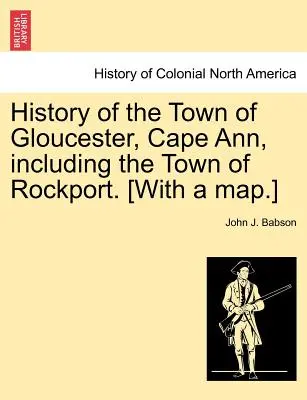 BRITISH LIBRARY

History of Colonial North America

History of the Town of Gloucester, Cape Ann, including the Town of Rockport. [With a map.]

John J. Babson